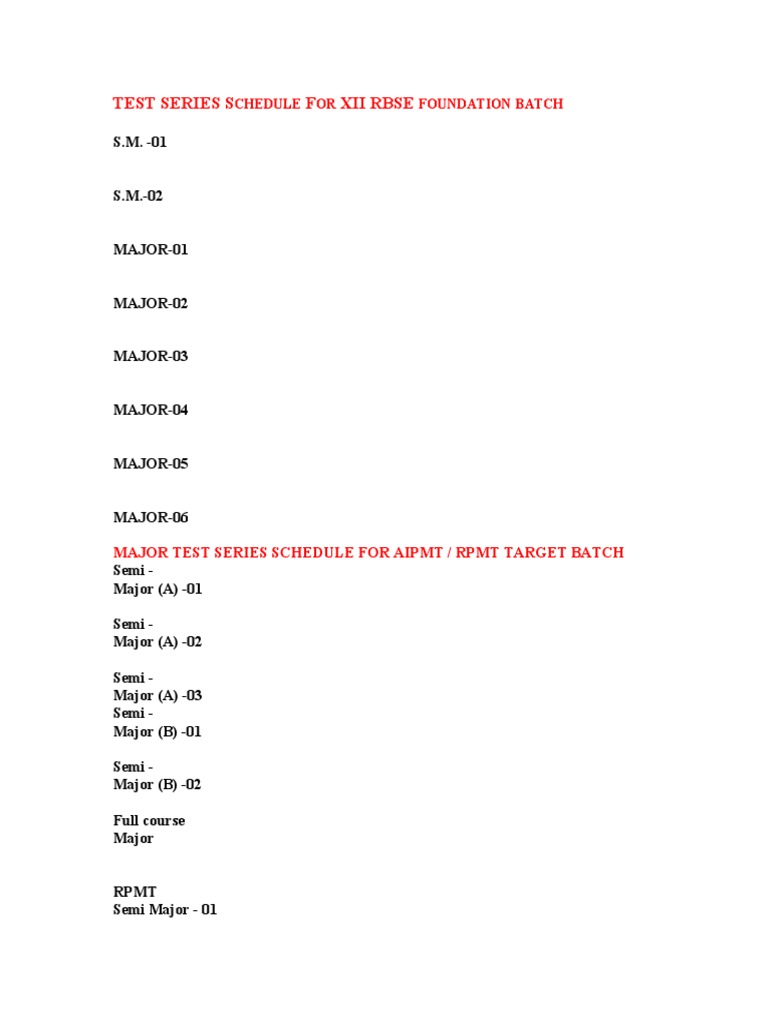 TEST SERIES SCHEDULE FOR XII RBSE FOUNDATION BATCH

S.M. -01

S.M.-02

MAJOR-01

MAJOR-02

MAJOR-03

MAJOR-04

MAJOR-05

MAJOR-06

MAJOR TEST SERIES SCHEDULE FOR AIPMT / RPMT TARGET BATCH

Semi - Major (A) -01

Semi - Major (A) -02

Semi - Major (A) -03

Semi - Major (B) -01

Semi - Major (B) -02

Full course Major

RPMT
Semi Major - 01